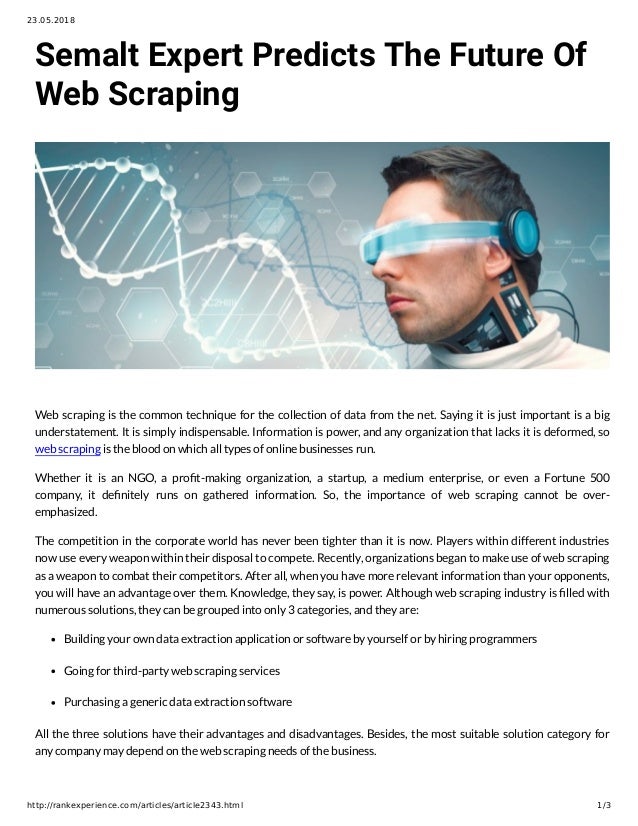 23.05.2018

Semalt Expert Predicts The Future Of Web Scraping

Web scraping is the common technique for the collection of data from the net. Saying it is just important is a big understatement. It is simply indispensable. Information is power, and any organization that lacks it is deformed, so web scraping is the blood on which all types of online businesses run.

Whether it is an NGO, a profit-making organization, a startup, a medium enterprise, or even a Fortune 500 company, it definitely runs on gathered information. So, the importance of web scraping cannot be over-emphasized.

The competition in the corporate world has never been tighter than it is now. Players within different industries now use every weapon within their disposal to compete. Recently, organizations began to make use of web scraping as a weapon to combat their competitors. After all, when you have more relevant information than your opponents, you will have an advantage over them. Knowledge, they say, is power. Although web scraping industry is filled with numerous solutions, they can be grouped into only 3 categories, and they are:

• Building your own data extraction application or software by yourself or by hiring programmers

• Going for third-party web scraping services

• Purchasing a generic data extraction software

All the three solutions have their advantages and disadvantages. Besides, the most suitable solution category for any company may depend on the web scraping needs of the business.

http://rankexperience.com/articles/article2343.html

1/3